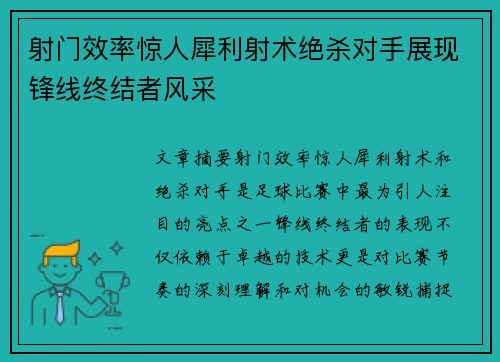 射门效率惊人犀利射术绝杀对手展现锋线终结者风采

文章摘要射门效率惊人犀利射术和绝杀对手是足球比赛中最为引人注目的亮点之一锋线终结者的表现不仅依赖于卓越的技术更是对比赛节奏的深刻理解和对机会的敏锐捕捉